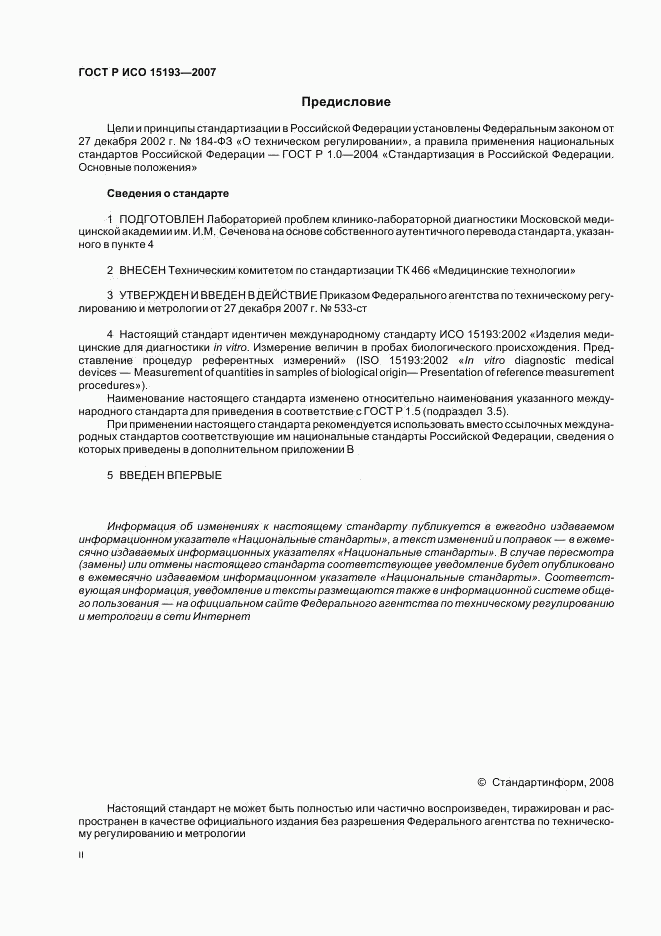 ГОСТ Р ИСО 15193—2007

Предисловие

Цели и принципы стандартизации в Российской Федерации установлены Федеральным законом от 27 декабря 2002 г. № 184-ФЗ «О техническом регулировании», а правила применения национальных стандартов Российской Федерации — ГОСТ Р 1.0—2004 «Стандартизация в Российской Федерации. Основные положения»

Сведения о стандарте

1 ПОДГОТОВЛЕН Лабораторией проблем клинико-лабораторной диагностики Московской медицинской академии им. И.М. Сеченова на основе собственного аутентичного перевода стандарта, указанного в пункте 4

2 ВНЕСЕН Техническим комитетом по стандартизации ТК 466 «Медицинские технологии»

3 УТВЕРЖДЕН И ВВЕДЕН В ДЕЙСТВИЕ Приказом Федерального агентства по техническому регулированию и метрологии от 27 декабря 2007 г. № 533-ст

4 Настоящий стандарт идентичен международному стандарту ИСО 15193:2002 «Изделия медицинские для диагностики in vitro. Измерение величин в пробах биологического происхождения. Представление процедур референтных измерений» (ISO 15193:2002 «In vitro diagnostic medical devices — Measurement of quantities in samples of biological origin— Presentation of reference measurement procedures»).

Наименование настоящего стандарта изменено относительно наименования указанного международного стандарта для приведения в соответствие с ГОСТ Р 1.5 (подраздел 3.5).

При применении настоящего стандарта рекомендуется использовать вместо ссылочных международных стандартов соответствующие им национальные стандарты Российской Федерации, сведения о которых приведены в дополнительном приложении В

5 ВВЕДЕН ВПЕРВЫЕ

Информация об изменениях к настоящему стандарту публикуется в ежегодно издаваемом информационном указателе «Национальные стандарты», а текст изменений и поправок — в ежемесячно издаваемых информационных указателях «Национальные стандарты». В случае пересмотра (замены) или отмены настоящего стандарта соответствующее уведомление будет опубликовано в ежемесячно издаваемом информационном указателе «Национальные стандарты». Соответствующая информация, уведомление и тексты размещаются также в информационной системе общего пользования — на официальном сайте Федерального агентства по техническому регулированию и метрологии в сети Интернет

© Стандартинформ, 2008

Настоящий стандарт не может быть полностью или частично воспроизведен, тиражирован и распространен в качестве официального издания без разрешения Федерального агентства по техническому регулированию и метрологии

II